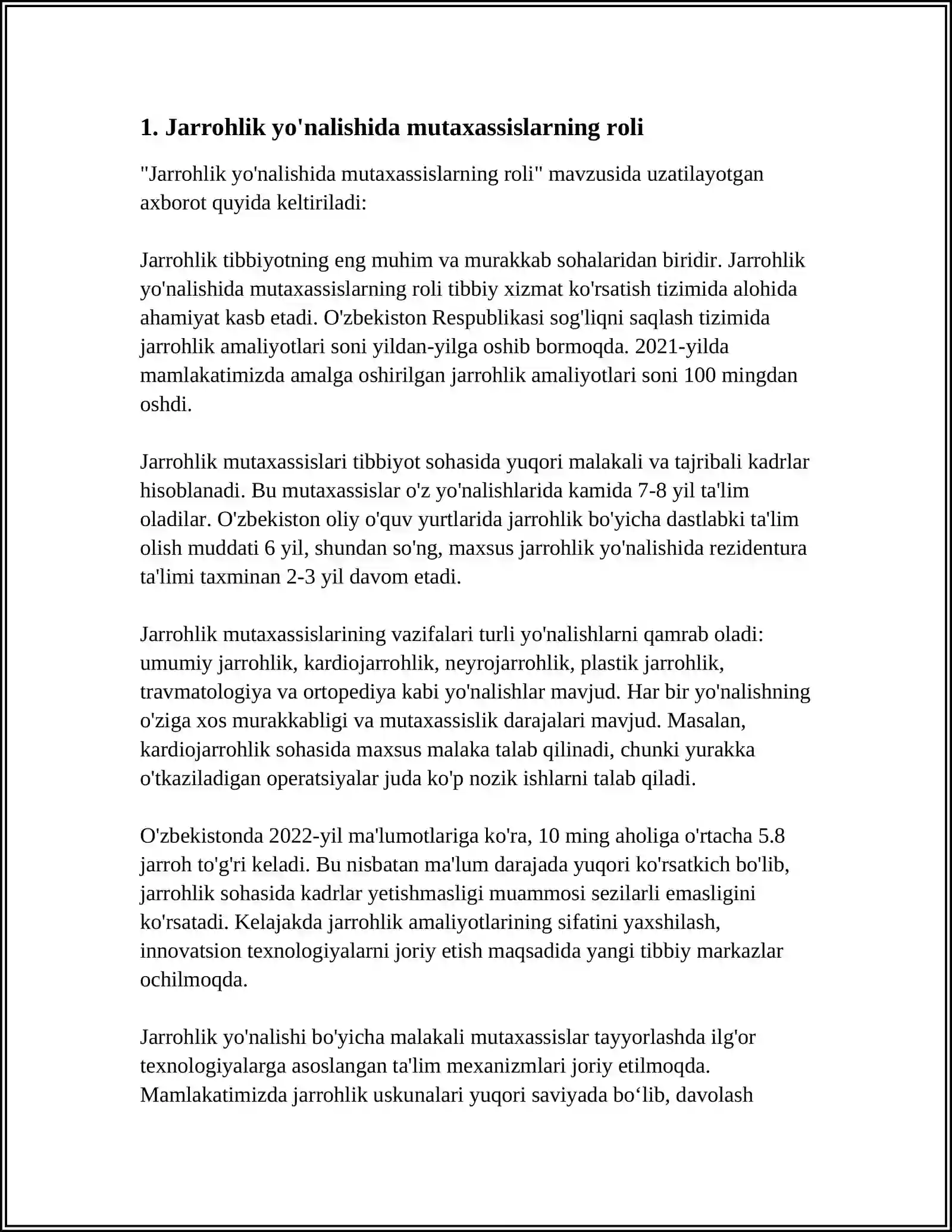 1. Jarrohlik yo'nalishida mutaxassislarning roli

"Jarrohlik yo'nalishida mutaxassislarning roli" mavzusida uzatilayotgan axborot quyida keltiriladi:

Jarrohlik tibbiyotning eng muhim va murakkab sohalaridan biridir. Jarrohlik yo'nalishida mutaxassislarning roli tibbiy xizmat ko'rsatish tizimida alohida ahamiyat kasb etadi. O'zbekiston Respublikasi sog'liqni saqlash tizimida jarrohlik amaliyotlari soni yildan-yilga oshib bormoqda. 2021-yilda mamlakatimizda amalga oshirilgan jarrohlik amaliyotlari soni 100 mingdan oshdi.

Jarrohlik mutaxassislari tibbiyot sohasida yuqori malakali va tajribali kadrlar hisoblanadi. Bu mutaxassislar o'z yo'nalishlarida kamida 7-8 yil ta'lim oladilar. O'zbekiston oliy o'quv yurtlarida jarrohlik bo'yicha dastlabki ta'lim olish muddati 6 yil, shundan so'ng, maxsus jarrohlik yo'nalishida rezidentura ta'limi taxminan 2-3 yil davom etadi.

Jarrohlik mutaxassislarining vazifalari turli yo'nalishlarni qamrab oladi: umumiy jarrohlik, kardiojarrohlik, neyrojarrohlik, plastik jarrohlik, travmatologiya va ortopediya kabi yo'nalishlar mavjud. Har bir yo'nalishning o'ziga xos murakkabligi va mutaxassislik darajalari mavjud. Masalan, kardiojarrohlik sohasida maxsus malaka talab qilinadi, chunki yurakka o'tkaziladigan operatsiyalar juda ko'p nozik ishlarni talab qiladi.

O'zbekistonda 2022-yil ma'lumotlariga ko'ra, 10 ming aholiga o'rtacha 5.8 jarroh to'g'ri keladi. Bu nisbatan ma'lum darajada yuqori ko'rsatkich bo'lib, jarrohlik sohasida kadrlar yetishmasligi muammosi sezilarli emasligini ko'rsatadi. Kelajakda jarrohlik amaliyotlarining sifatini yaxshilash, innovatsion texnologiyalarni joriy etish maqsadida yangi tibbiy markazlar ochilmoqda.

Jarrohlik yo'nalishi bo'yicha malakali mutaxassislar tayyorlashda ilg'or texnologiyalarga asoslangan ta'lim mexanizmlari joriy etilmoqda. Mamlakatimizda jarrohlik uskunalari yuqori saviyada bo‘lib, davolash